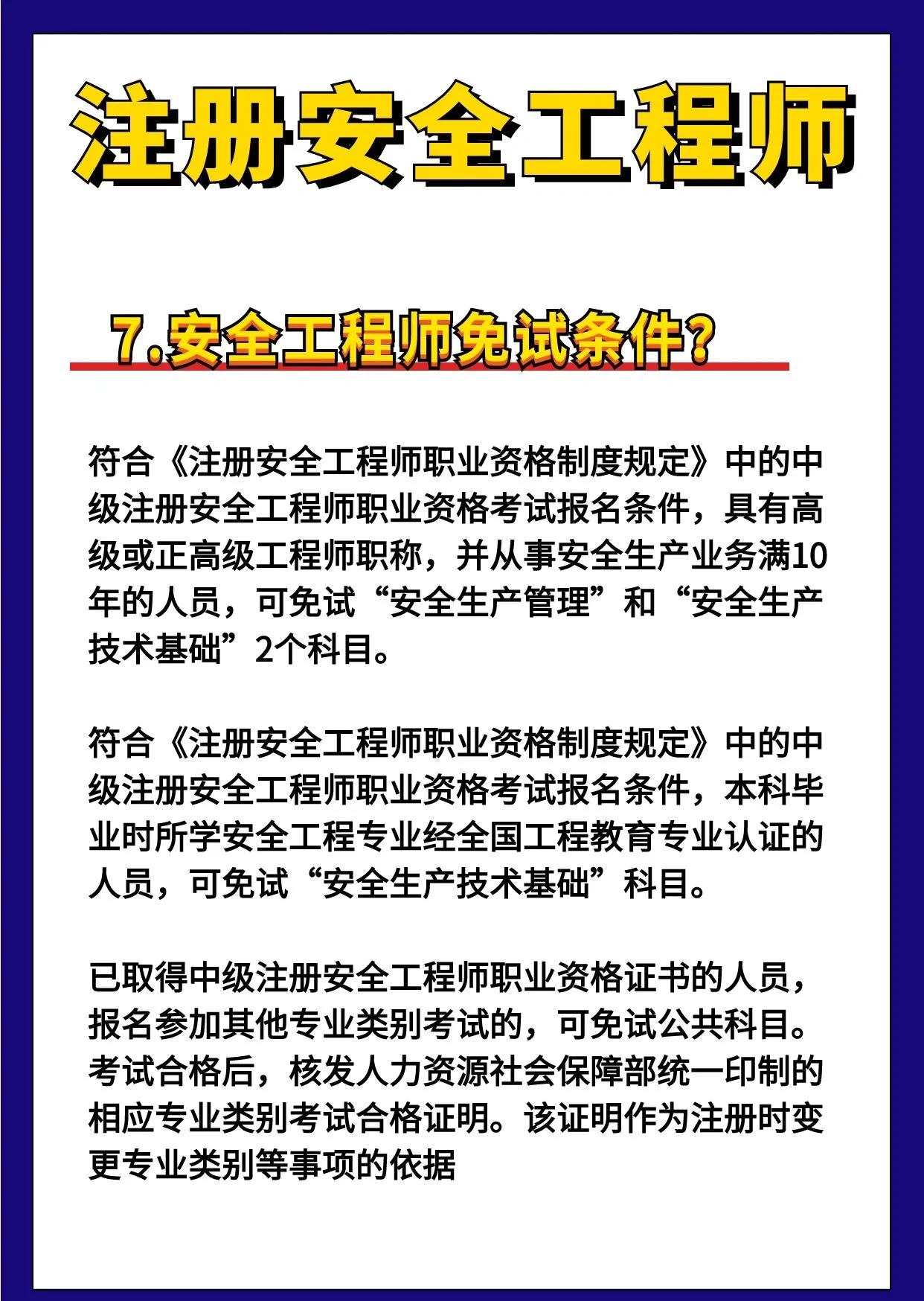 注册安全工程师

7.安全工程师免试条件?

符合《注册安全工程师职业资格制度规定》中的中级注册安全工程师职业资格考试报名条件，具有高级或正高级工程师职称，并从事安全生产业务满10年的人员，可免试“安全生产管理”和“安全生产技术基础”2个科目。

符合《注册安全工程师职业资格制度规定》中的中级注册安全工程师职业资格考试报名条件，本科毕业时所学安全工程专业经全国工程教育专业认证的人员，可免试“安全生产技术基础”科目。

已取得中级注册安全工程师职业资格证书的人员，报名参加其他专业类别考试的，可免试公共科目。考试合格后，核发人力资源社会保障部统一印制的相应专业类别考试合格证明。该证明作为注册时变更专业类别等事项的依据